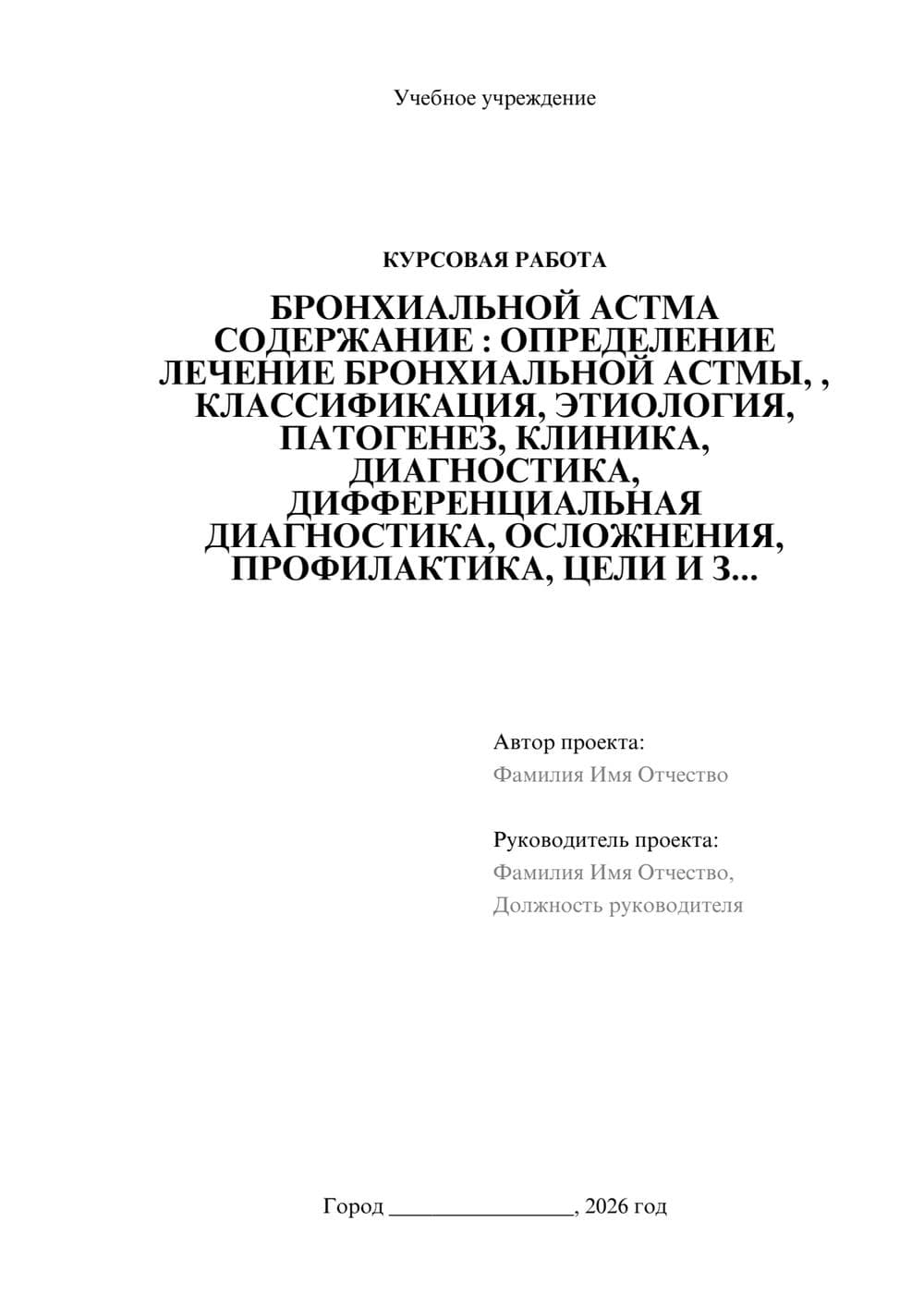 Учебное учреждение

КУРСОВАЯ РАБОТА

БРОНХИАЛЬНОЙ АСТМА СОДЕРЖАНИЕ : ОПРЕДЕЛЕНИЕ ЛЕЧЕНИЕ БРОНХИАЛЬНОЙ АСТМЫ, , КЛАССИФИКАЦИЯ, ЭТИОЛОГИЯ, ПАТОГЕНЕЗ, КЛИНИКА, ДИАГНОСТИКА, ДИФФЕРЕНЦИАЛЬНАЯ ДИАГНОСТИКА, ОСЛОЖНЕНИЯ, ПРОФИЛАКТИКА, ЦЕЛИ И З...

Автор проекта:
Фамилия Имя Отчество

Руководитель проекта:
Фамилия Имя Отчество,
Должность руководителя

Город ________________, 2026 год